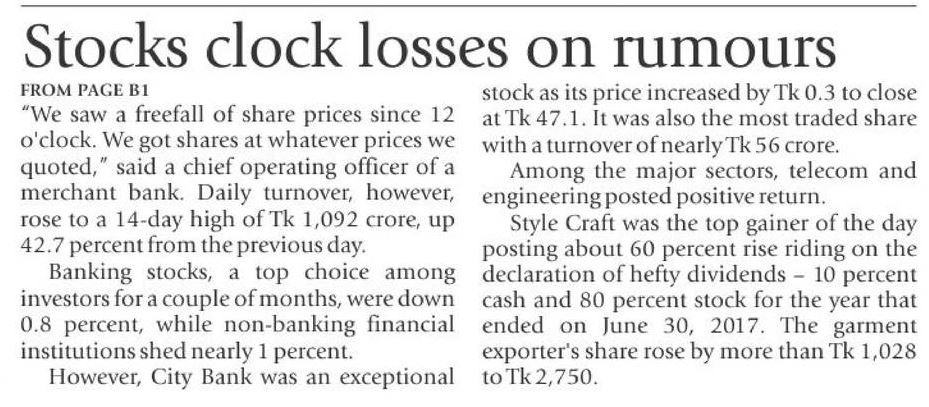 Stocks clock losses on rumours

FROM PAGE B1

"We saw a freefall of share prices since 12 o'clock. We got shares at whatever prices we quoted," said a chief operating officer of a merchant bank. Daily turnover, however, rose to a 14-day high of Tk 1,092 crore, up 42.7 percent from the previous day.

Banking stocks, a top choice among investors for a couple of months, were down 0.8 percent, while non-banking financial institutions shed nearly 1 percent.

However, City Bank was an exceptional stock as its price increased by Tk 0.3 to close at Tk 47.1. It was also the most traded share with a turnover of nearly Tk 56 crore.

Among the major sectors, telecom and engineering posted positive return.

Style Craft was the top gainer of the day posting about 60 percent rise riding on the declaration of hefty dividends – 10 percent cash and 80 percent stock for the year that ended on June 30, 2017. The garment exporter's share rose by more than Tk 1,028 to Tk 2,750.